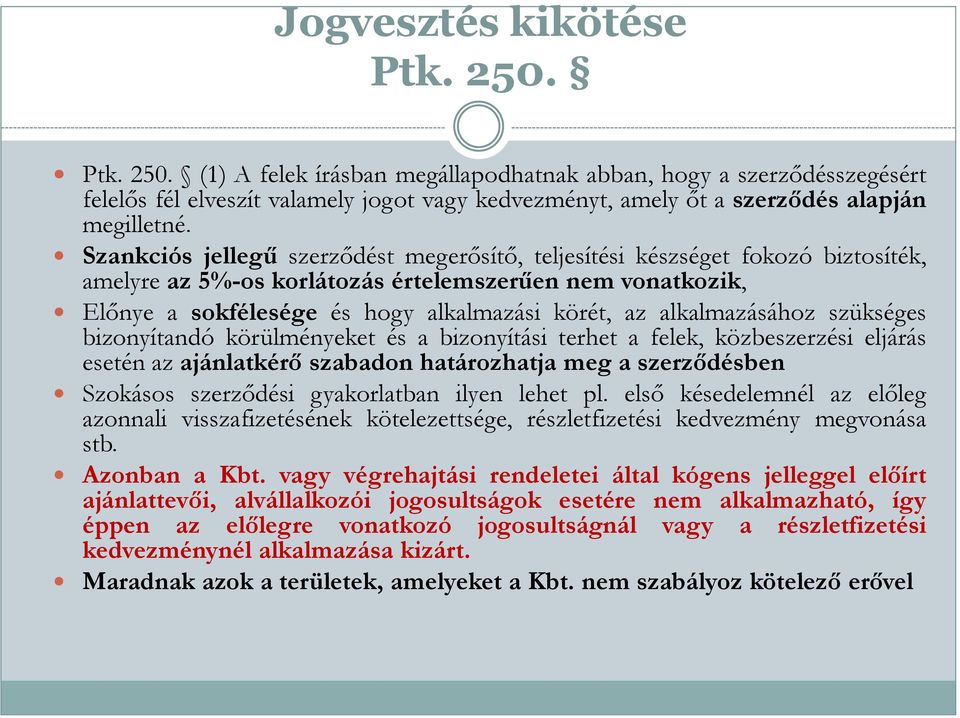 Jogvesztés kikötése
Ptk. 250. §

Ptk. 250. § (1) A felek írásban megállapodhatnak abban, hogy a szerződésszegésért felelős fél elveszít valamely jogot vagy kedvezményt, amely őt a szerződés alapján megilletné.

Szankciós jellegű szerződést megerősítő, teljesítési készséget fokozó biztosíték, amelyre az 5%-os korlátozás értelemszerűen nem vonatkozik,

Előnye a sokfélesége és hogy alkalmazási körét, az alkalmazásához szükséges bizonyítandó körülményeket és a bizonyítási terhet a felek, közbeszerzési eljárás esetén az ajánlatkérő szabadon határozhatja meg a szerződésben

Szokásos szerződési gyakorlatban ilyen lehet pl. első késedelemnél az előleg azonnali visszafizetésének kötelezettsége, részletfizetési kedvezmény megvonása stb.

Azonban a Kbt. vagy végrehajtási rendeletei által kógens jelleggel előírt ajánlattevői, alvállalkozói jogosultságok esetére nem alkalmazható, így éppen az előlegre vonatkozó jogosultságnál vagy a részletfizetési kedvezménynél alkalmazása kizárt.

Maradnak azok a területek, amelyeket a Kbt. nem szabályoz kötelező erővel